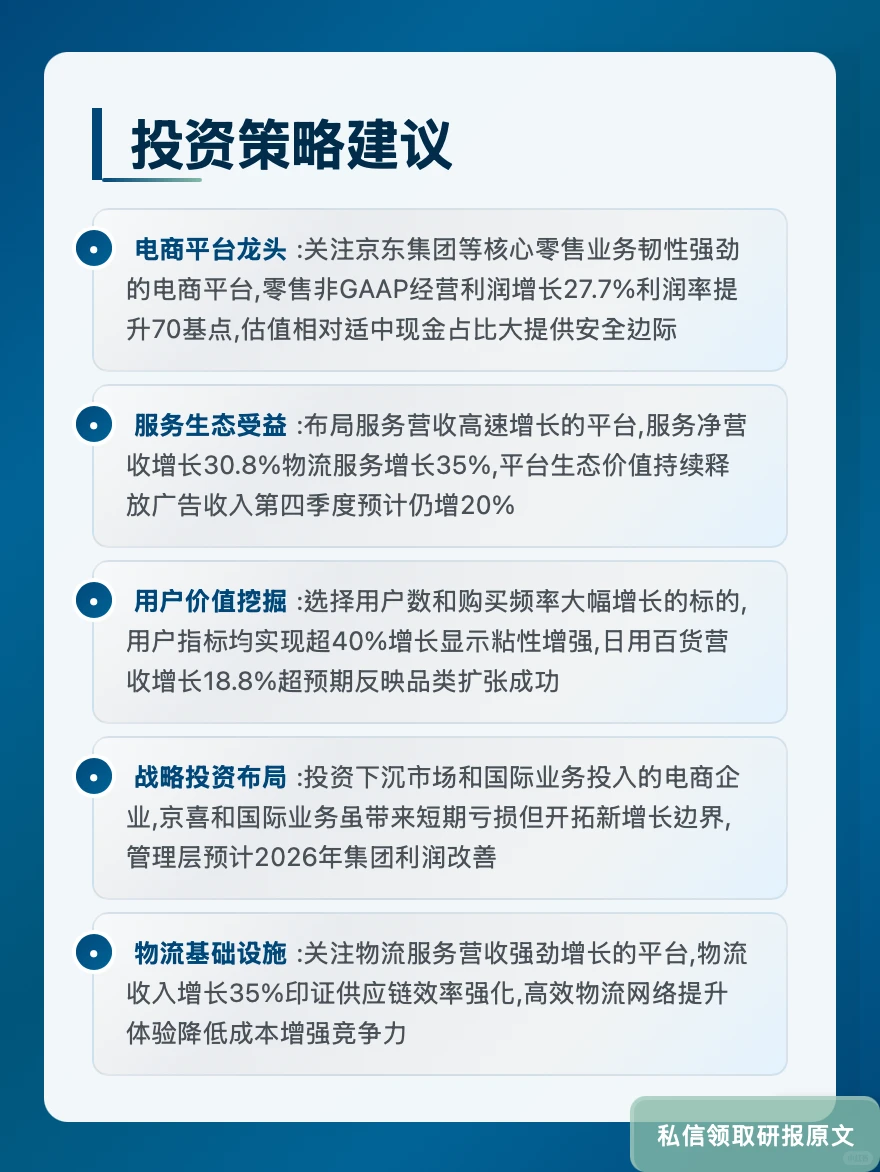 投资策略建议

电商平台龙头 :关注京东集团等核心零售业务韧性强劲的电商平台,零售非GAAP经营利润增长27.7%利润率提升70基点,估值相对适中现金占比大提供安全边际

服务生态受益 :布局服务营收高速增长的平台,服务净营收增长30.8%物流服务增长35%,平台生态价值持续释放广告收入第四季度预计仍增20%

用户价值挖掘 :选择用户数和购买频率大幅增长的标的,用户指标均实现超40%增长显示粘性增强,日用百货营收增长18.8%超预期反映品类扩张成功

战略投资布局 :投资下沉市场和国际业务投入的电商企业,京喜和国际业务虽带来短期亏损但开拓新增长边界,管理层预计2026年集团利润改善

物流基础设施 :关注物流服务营收强劲增长的平台,物流收入增长35%印证供应链效率强化,高效物流网络提升体验降低成本增强竞争力

私信领取研报原文